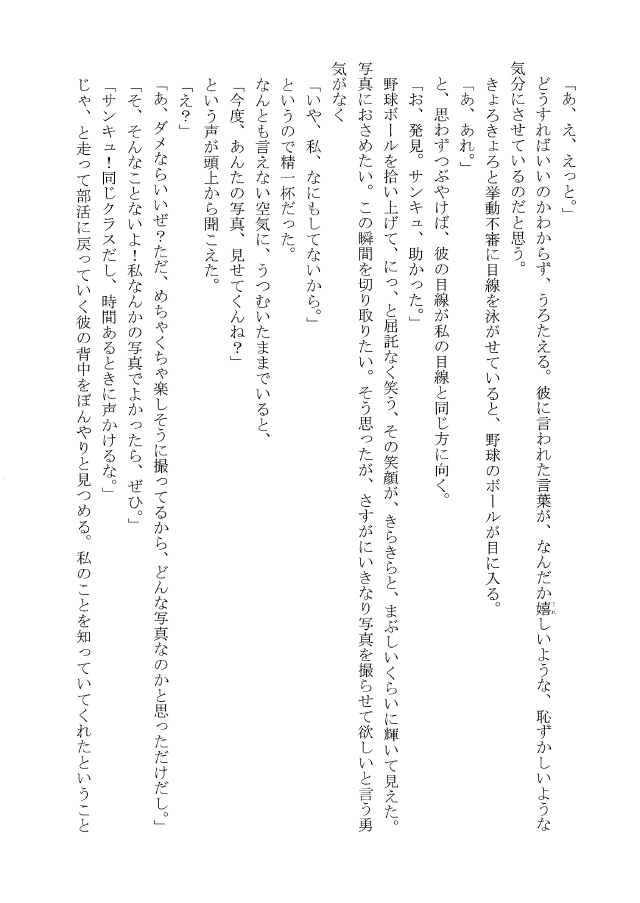 「あ、え、えっと。」
どうすればいいのかわからず、うろたえる。彼に言われた言葉が、なんだか嬉しいような、恥ずかしいような気分にさせているのだと思う。
きょろきょろと挙動不審に目線を泳がせていると、野球のボールが目に入る。
「あ、あれ。」
と、思わずつぶやけば、彼の目線が私の目線と同じ方に向く。
「お、発見。サンキュ、助かった。」
野球ボールを拾い上げて、にっ、と屈託なく笑う、その笑顔が、きらきらと、まぶしいくらいに輝いて見えた。写真におさめたい。この瞬間を切り取りたい。そう思ったが、さすがにいきなり写真を撮らせて欲しいと言う勇気がなく
「いや、私、なにもしてないから。」
というので精一杯だった。
なんとも言えない空気に、うつむいたままでいると、
「今度、あんたの写真、見せてくんね？」
という声が頭上から聞こえた。
「え？」
「あ、ダメならいいぜ？ただ、めちゃくちゃ楽しそうに撮ってるから、どんな写真なのかと思っただけだし。」
「そ、そんなことないよ！私なんかの写真でよかったら、ぜひ。」
「サンキュ！同じクラスだし、時間あるときに声かけるな。」
じゃ、と走って部活に戻っていく彼の背中をぼんやりと見つめる。私のことを知っていてくれたということ